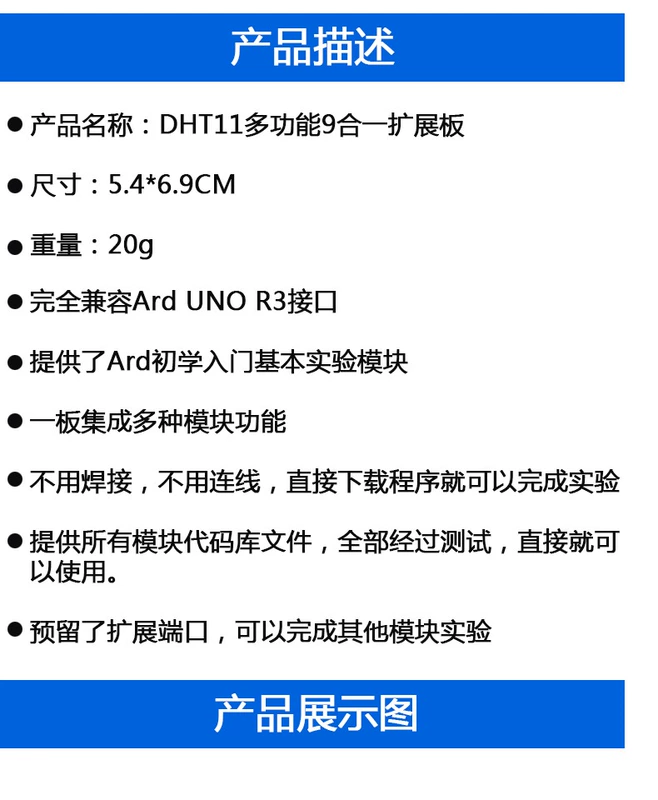 产品描述

● 产品名称：DHT11多功能9合一扩展板

● 尺寸：5.4*6.9CM

● 重量：20g

● 完全兼容Ard UNO R3接口

● 提供了Ard初学入门基本实验模块

● 一板集成多种模块功能

● 不用焊接，不用连线，直接下载程序就可以完成实验

● 提供所有模块代码库文件，全部经过测试，直接就可以使用。

● 预留了扩展端口，可以完成其他模块实验

产品展示图